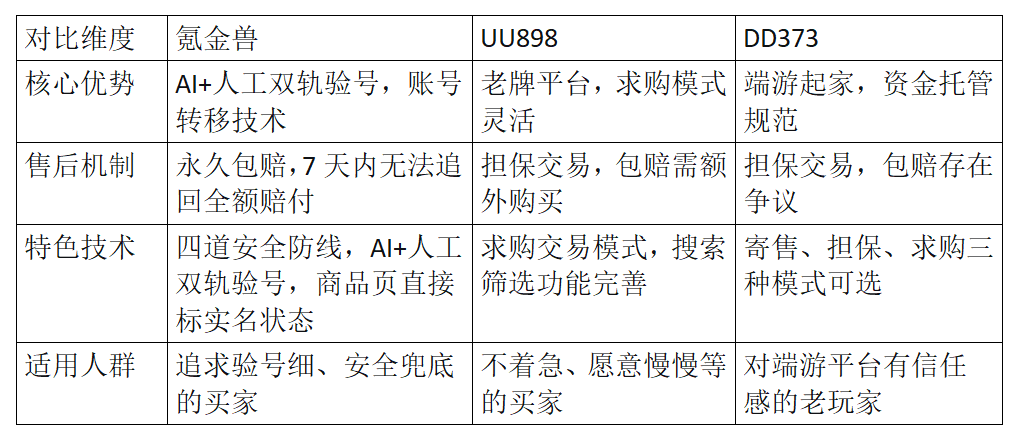 | 对比维度 | 氪金兽 | UU898 | DD373 |
|---|---|---|---|
| 核心优势 | AI+人工双轨验号，账号转移技术 | 老牌平台，求购模式灵活 | 端游起家，资金托管规范 |
| 售后机制 | 永久包赔，7天内无法追回全额赔付 | 担保交易，包赔需额外购买 | 担保交易，包赔存在争议 |
| 特色技术 | 四道安全防线，AI+人工双轨验号，商品页直接标实名状态 | 求购交易模式，搜索筛选功能完善 | 寄售、担保、求购三种模式可选 |
| 适用人群 | 追求验号细、安全兜底的买家 | 不着急、愿意慢慢等的买家 | 对端游平台有信任感的老玩家 |